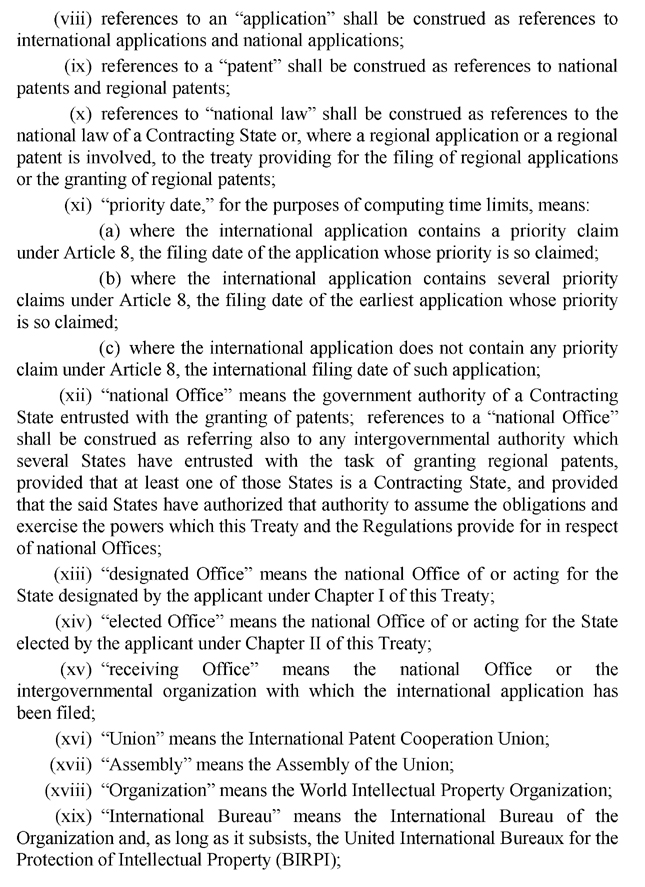 (viii) references to an “application” shall be construed as references to international applications and national applications;

(ix) references to a “patent” shall be construed as references to national patents and regional patents;

(x) references to “national law” shall be construed as references to the national law of a Contracting State or, where a regional application or a regional patent is involved, to the treaty providing for the filing of regional applications or the granting of regional patents;

(xi) “priority date,” for the purposes of computing time limits, means:

(a) where the international application contains a priority claim under Article 8, the filing date of the application whose priority is so claimed;

(b) where the international application contains several priority claims under Article 8, the filing date of the earliest application whose priority is so claimed;

(c) where the international application does not contain any priority claim under Article 8, the international filing date of such application;

(xii) “national Office” means the government authority of a Contracting State entrusted with the granting of patents; references to a “national Office” shall be construed as referring also to any intergovernmental authority which several States have entrusted with the task of granting regional patents, provided that at least one of those States is a Contracting State, and provided that the said States have authorized that authority to assume the obligations and exercise the powers which this Treaty and the Regulations provide for in respect of national Offices;

(xiii) “designated Office” means the national Office of or acting for the State designated by the applicant under Chapter I of this Treaty;

(xiv) “elected Office” means the national Office of or acting for the State elected by the applicant under Chapter II of this Treaty;

(xv) “receiving Office” means the national Office or the intergovernmental organization with which the international application has been filed;

(xvi) “Union” means the International Patent Cooperation Union;

(xvii) “Assembly” means the Assembly of the Union;

(xviii) “Organization” means the World Intellectual Property Organization;

(xix) “International Bureau” means the International Bureau of the Organization and, as long as it subsists, the United International Bureaux for the Protection of Intellectual Property (BIRPI);